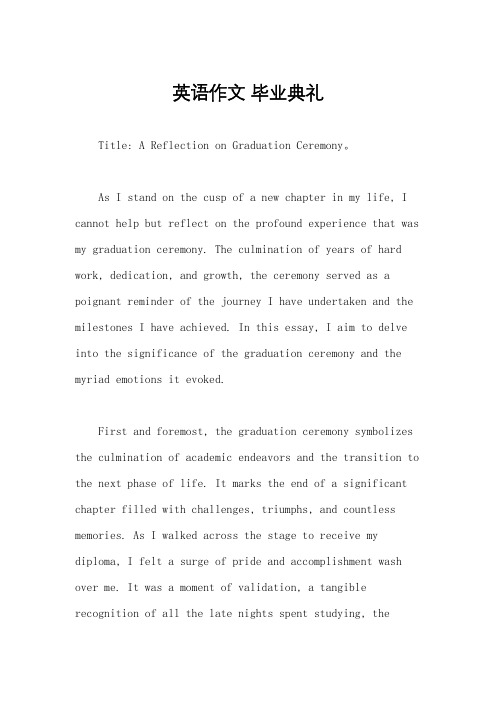 英语作文 毕业典礼

Title: A Reflection on Graduation Ceremony。

As I stand on the cusp of a new chapter in my life, I cannot help but reflect on the profound experience that was my graduation ceremony. The culmination of years of hard work, dedication, and growth, the ceremony served as a poignant reminder of the journey I have undertaken and the milestones I have achieved. In this essay, I aim to delve into the significance of the graduation ceremony and the myriad emotions it evoked.

First and foremost, the graduation ceremony symbolizes the culmination of academic endeavors and the transition to the next phase of life. It marks the end of a significant chapter filled with challenges, triumphs, and countless memories. As I walked across the stage to receive my diploma, I felt a surge of pride and accomplishment wash over me. It was a moment of validation, a tangible recognition of all the late nights spent studying, the